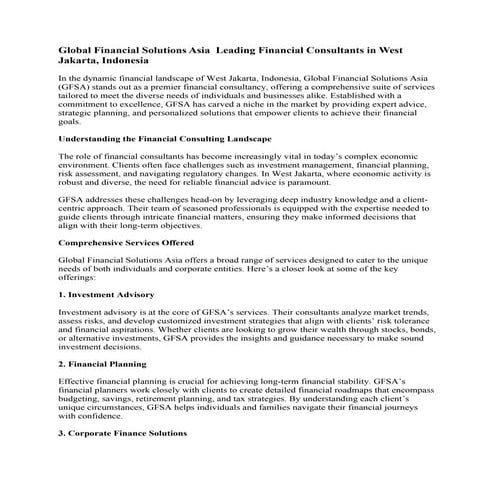 Global Financial Solutions Asia  Leading Financial Consultants in West Jakarta, Indonesia

In the dynamic financial landscape of West Jakarta, Indonesia, Global Financial Solutions Asia (GFSA) stands out as a premier financial consultancy, offering a comprehensive suite of services tailored to meet the diverse needs of individuals and businesses alike. Established with a commitment to excellence, GFSA has carved a niche in the market by providing expert advice, strategic planning, and personalized solutions that empower clients to achieve their financial goals.

Understanding the Financial Consulting Landscape

The role of financial consultants has become increasingly vital in today's complex economic environment. Clients often face challenges such as investment management, financial planning, risk assessment, and navigating regulatory changes. In West Jakarta, where economic activity is robust and diverse, the need for reliable financial advice is paramount.

GFSA addresses these challenges head-on by leveraging deep industry knowledge and a client-centric approach. Their team of seasoned professionals is equipped with the expertise needed to guide clients through intricate financial matters, ensuring they make informed decisions that align with their long-term objectives.

Comprehensive Services Offered

Global Financial Solutions Asia offers a broad range of services designed to cater to the unique needs of both individuals and corporate entities. Here's a closer look at some of the key offerings:

1. Investment Advisory

Investment advisory is at the core of GFSA's services. Their consultants analyze market trends, assess risks, and develop customized investment strategies that align with clients' risk tolerance and financial aspirations. Whether clients are looking to grow their wealth through stocks, bonds, or alternative investments, GFSA provides the insights and guidance necessary to make sound investment decisions.

2. Financial Planning

Effective financial planning is crucial for achieving long-term financial stability. GFSA's financial planners work closely with clients to create detailed financial roadmaps that encompass budgeting, savings, retirement planning, and tax strategies. By understanding each client's unique circumstances, GFSA helps individuals and families navigate their financial journeys with confidence.

3. Corporate Finance Solutions